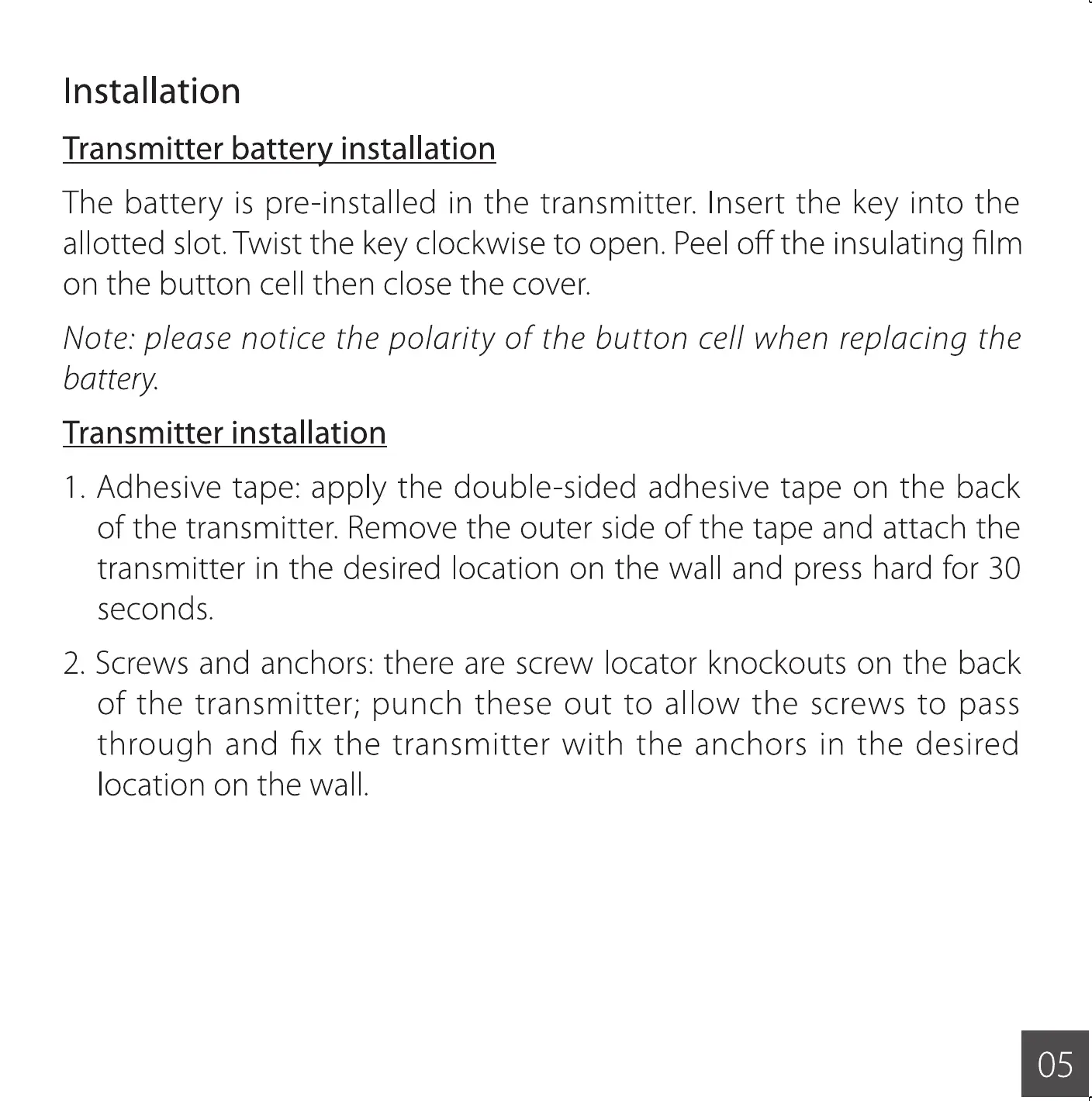 Installation

Transmitter battery installation

The battery is pre-installed in the transmitter. Insert the key into the allotted slot. Twist the key clockwise to open. Peel off the insulating film on the button cell then close the cover.

Note: please notice the polarity of the button cell when replacing the battery.

Transmitter installation

1. Adhesive tape: apply the double-sided adhesive tape on the back of the transmitter. Remove the outer side of the tape and attach the transmitter in the desired location on the wall and press hard for 30 seconds.

2. Screws and anchors: there are screw locator knockouts on the back of the transmitter; punch these out to allow the screws to pass through and fix the transmitter with the anchors in the desired location on the wall.

05